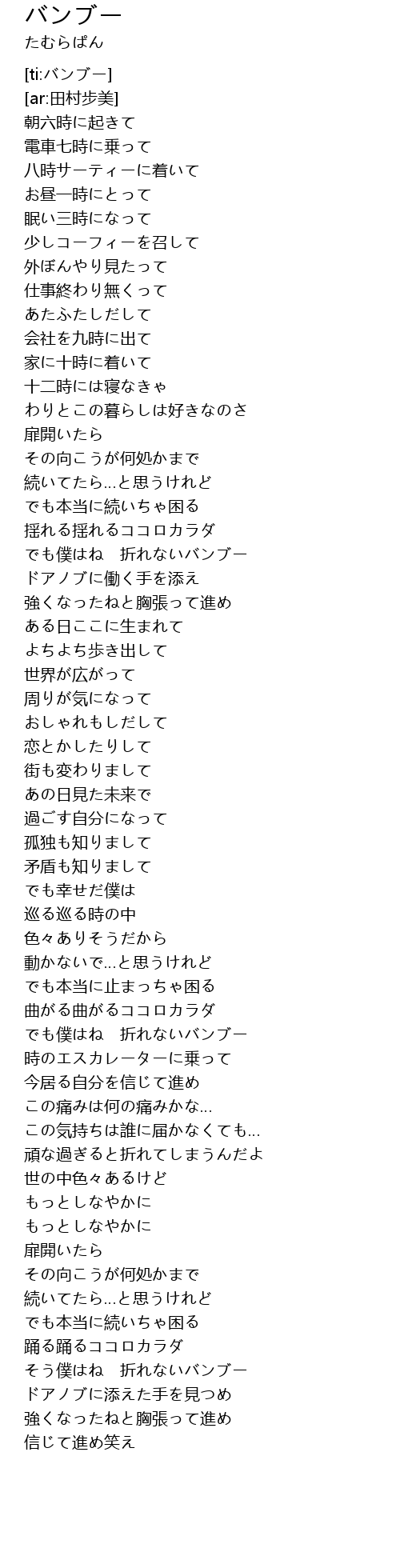 バンブー
たむらぱん

[ti:バンブー]
[ar:田村歩美]
朝六時に起きて
電車七時に乗って
八時サーティーに着いて
お昼一時にとって
眠い三時になって
少しコーフィーを召して
外ぼんやり見たって
仕事終わり無くって
あたふたしだして
会社を九時に出て
家に十時に着いて
十二時には寝なきゃ
わりとこの暮らしは好きなのさ
扉開いたら
その向こうが何処かまで
続いてたら...と思うけれど
でも本当に続いちゃ困る
揺れる揺れるココロカラダ
でも僕はね　折れないバンブー
ドアノブに働く手を添え
強くなったねと胸張って進め
ある日ここに生まれて
よちよち歩き出して
世界が広がって
周りが気になって
おしゃれもしだして
恋とかしたりして
街も変わりまして
あの日見た未来で
過ごす自分になって
孤独も知りまして
矛盾も知りまして
でも幸せだ僕は
巡る巡る時の中
色々ありそうだから
動かないで...と思うけれど
でも本当に止まっちゃ困る
曲がる曲がるココロカラダ
でも僕はね　折れないバンブー
時のエスカレーターに乗って
今居る自分を信じて進め
この痛みは何の痛みかな...
この気持ちは誰に届かなくても...
頑な過ぎると折れてしまうんだよ
世の中色々あるけど
もっとしなやかに
もっとしなやかに
扉開いたら
その向こうが何処かまで
続いてたら...と思うけれど
でも本当に続いちゃ困る
踊る踊るココロカラダ
そう僕はね　折れないバンブー
ドアノブに添えた手を見つめ
強くなったねと胸張って進め
信じて進め笑え